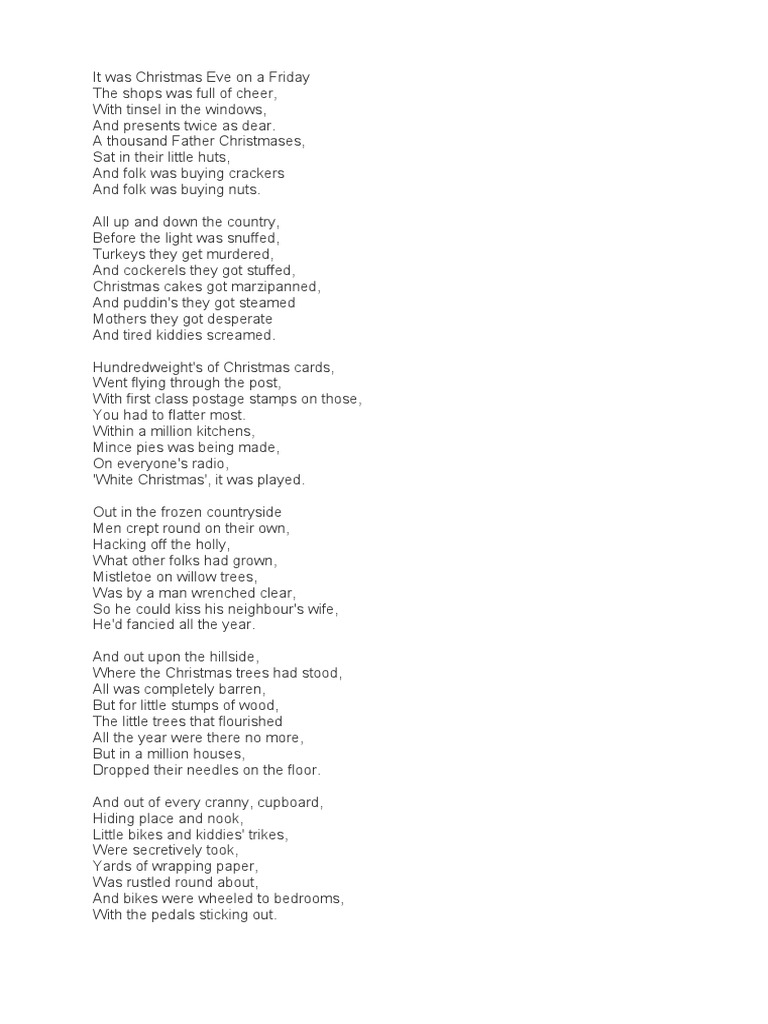 It was Christmas Eve on a Friday
The shops was full of cheer,
With tinsel in the windows,
And presents twice as dear.
A thousand Father Christmases,
Sat in their little huts,
And folk was buying crackers
And folk was buying nuts.

All up and down the country,
Before the light was snuffed,
Turkeys they get murdered,
And cockerels they got stuffed,
Christmas cakes got marzipanned,
And puddin's they got steamed
Mothers they got desperate
And tired kiddies screamed.

Hundredweight's of Christmas cards,
Went flying through the post,
With first class postage stamps on those,
You had to flatter most.
Within a million kitchens,
Mince pies was being made,
On everyone's radio,
'White Christmas', it was played.

Out in the frozen countryside
Men crept round on their own,
Hacking off the holly,
What other folks had grown,
Mistletoe on willow trees,
Was by a man wrenched clear,
So he could kiss his neighbour's wife,
He'd fancied all the year.

And out upon the hillside,
Where the Christmas trees had stood,
All was completely barren,
But for little stumps of wood,
The little trees that flourished
All the year were there no more,
But in a million houses,
Dropped their needles on the floor.

And out of every cranny, cupboard,
Hiding place and nook,
Little bikes and kiddies' trikes,
Were secretively took,
Yards of wrapping paper,
Was rustled round about,
And bikes were wheeled to bedrooms,
With the pedals sticking out.